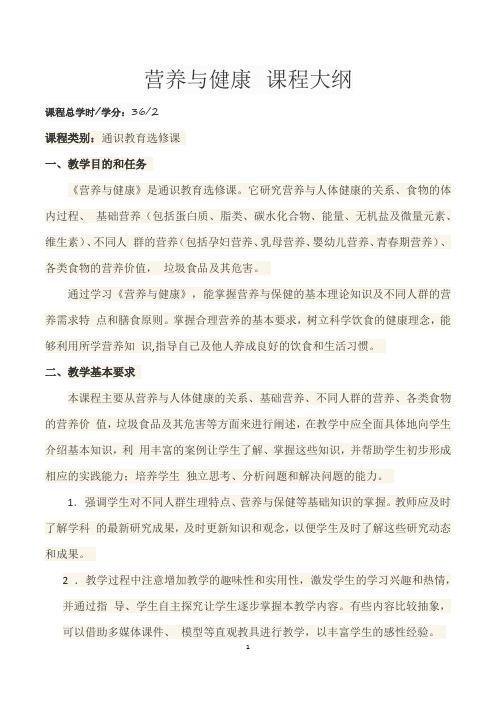 营养与健康 课程大纲

课程总学时/学分：36/2

课程类别：通识教育选修课

一、教学目的和任务

《营养与健康》是通识教育选修课。它研究营养与人体健康的关系、食物的体内过程、 基础营养（包括蛋白质、脂类、碳水化合物、能量、无机盐及微量元素、维生素）、不同人 群的营养（包括孕妇营养、乳母营养、婴幼儿营养、青春期营养）、各类食物的营养价值， 垃圾食品及其危害。

通过学习《营养与健康》，能掌握营养与保健的基本理论知识及不同人群的营养需求特 点和膳食原则。掌握合理营养的基本要求，树立科学饮食的健康理念，能够利用所学营养知 识,指导自己及他人养成良好的饮食和生活习惯。

二、教学基本要求

本课程主要从营养与人体健康的关系、基础营养、不同人群的营养、各类食物的营养价 值，垃圾食品及其危害等方面来进行阐述，在教学中应全面具体地向学生介绍基本知识，利 用丰富的案例让学生了解、掌握这些知识，并帮助学生初步形成相应的实践能力；培养学生 独立思考、分析问题和解决问题的能力。

1. 强调学生对不同人群生理特点、营养与保健等基础知识的掌握。教师应及时了解学科 的最新研究成果，及时更新知识和观念，以便学生及时了解这些研究动态和成果。

2 . 教学过程中注意增加教学的趣味性和实用性，激发学生的学习兴趣和热情，并通过指 导、学生自主探究让学生逐步掌握本教学内容。有些内容比较抽象，可以借助多媒体课件、 模型等直观教具进行教学，以丰富学生的感性经验。

1